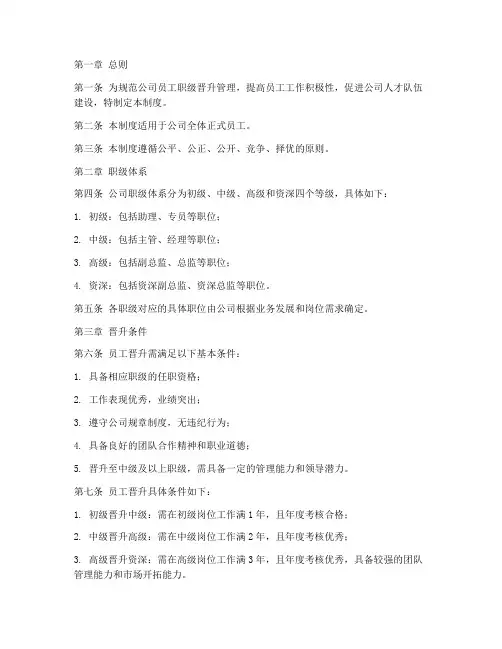 第一章 总则

第一条 为规范公司员工职级晋升管理，提高员工工作积极性，促进公司人才队伍建设，特制定本制度。

第二条 本制度适用于公司全体正式员工。

第三条 本制度遵循公平、公正、公开、竞争、择优的原则。

第二章 职级体系

第四条 公司职级体系分为初级、中级、高级和资深四个等级，具体如下：

1. 初级：包括助理、专员等职位；

2. 中级：包括主管、经理等职位；

3. 高级：包括副总监、总监等职位；

4. 资深：包括资深副总监、资深总监等职位。

第五条 各职级对应的具体职位由公司根据业务发展和岗位需求确定。

第三章 晋升条件

第六条 员工晋升需满足以下基本条件：

1. 具备相应职级的任职资格；

2. 工作表现优秀，业绩突出；

3. 遵守公司规章制度，无违纪行为；

4. 具备良好的团队合作精神和职业道德；

5. 晋升至中级及以上职级，需具备一定的管理能力和领导潜力。

第七条 员工晋升具体条件如下：

1. 初级晋升中级：需在初级岗位工作满 1 年，且年度考核合格；

2. 中级晋升高级：需在中级岗位工作满 2 年，且年度考核优秀；

3. 高级晋升资深：需在高级岗位工作满 3 年，且年度考核优秀，具备较强的团队管理能力和市场开拓能力。